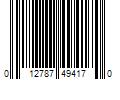 0 12787 49417 0